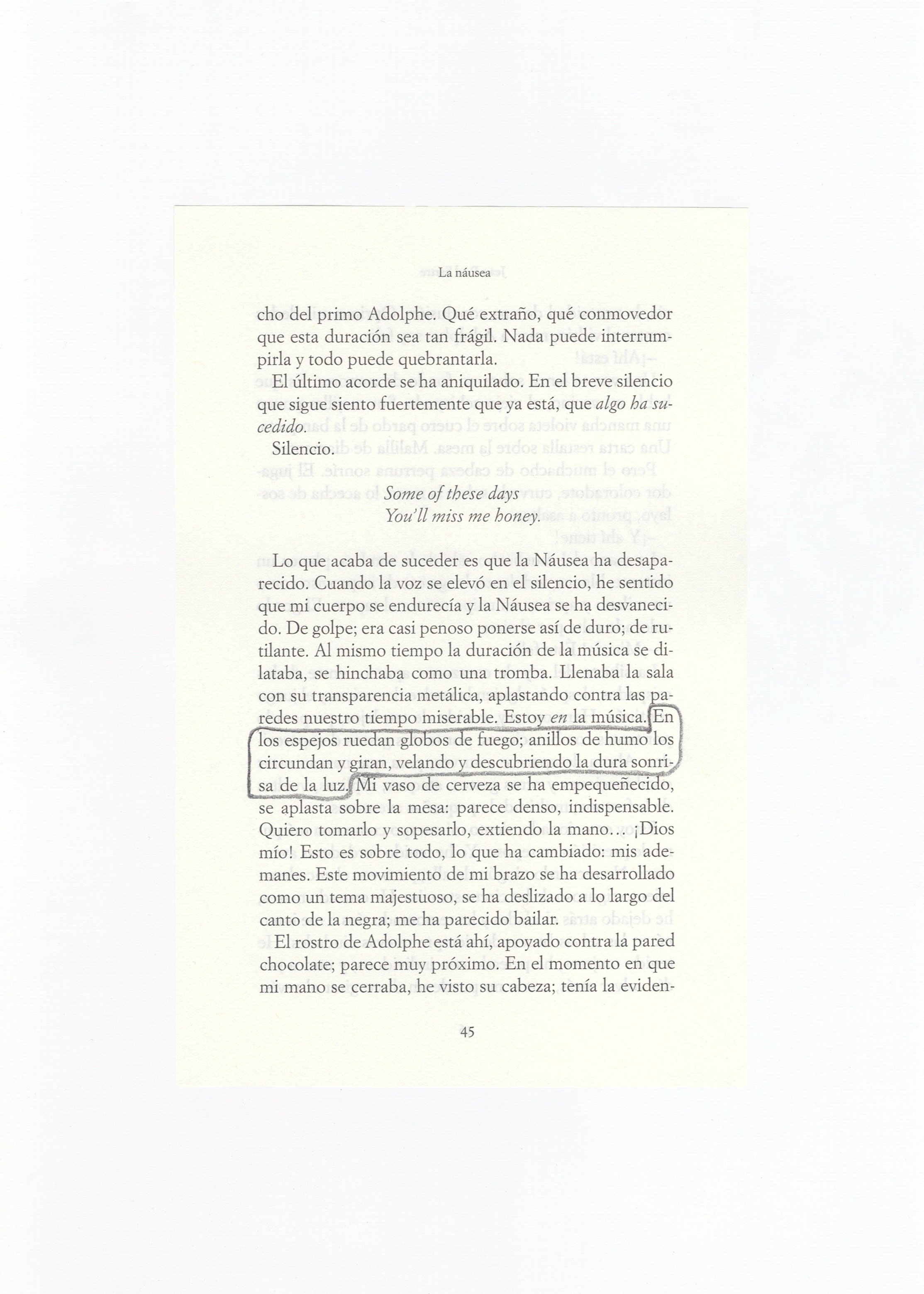 La náusea

cho del primo Adolphe. Qué extraño, qué conmovedor que esta duración sea tan frágil. Nada puede interrumpirla y todo puede quebrantarla.

El último acorde se ha aniquilado. En el breve silencio que sigue siento fuertemente que ya está, que algo ha sucedido.

Silencio.

Some of these days
You'll miss me honey.

Lo que acaba de suceder es que la Náusea ha desaparecido. Cuando la voz se elevó en el silencio, he sentido que mi cuerpo se endurecía y la Náusea se ha desvanecido. De golpe; era casi penoso ponerse así de duro; de rutilante. Al mismo tiempo la duración de la música se dilataba, se hinchaba como una tromba. Llenaba la sala con su transparencia metálica, aplastando contra las paredes nuestro tiempo miserable. Estoy en la música. En los espejos ruedan globos de fuego; anillos de humo los circundan y giran, velando y descubriendo la dura sonrisa de la luz. Mi vaso de cerveza se ha empequeñecido, se aplasta sobre la mesa: parece denso, indispensable. Quiero tomarlo y sopesarlo, extiendo la mano... ¡Dios mío! Esto es sobre todo, lo que ha cambiado: mis ademanes. Este movimiento de mi brazo se ha desarrollado como un tema majestuoso, se ha deslizado a lo largo del canto de la negra; me ha parecido bailar.

El rostro de Adolphe está ahí, apoyado contra la pared chocolate; parece muy próximo. En el momento en que mi mano se cerraba, he visto su cabeza; tenía la eviden-

45